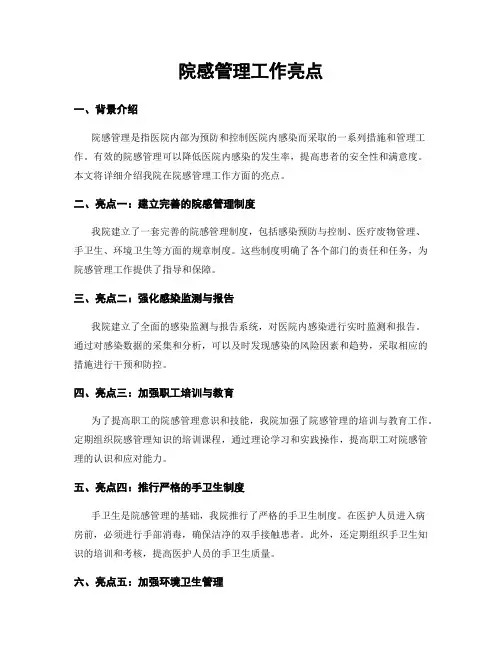 院感管理工作亮点

一、背景介绍

院感管理是指医院内部为预防和控制医院内感染而采取的一系列措施和管理工作。有效的院感管理可以降低医院内感染的发生率，提高患者的安全性和满意度。本文将详细介绍我院在院感管理工作方面的亮点。

二、亮点一：建立完善的院感管理制度

我院建立了一套完善的院感管理制度，包括感染预防与控制、医疗废物管理、手卫生、环境卫生等方面的规章制度。这些制度明确了各个部门的责任和任务，为院感管理工作提供了指导和保障。

三、亮点二：强化感染监测与报告

我院建立了全面的感染监测与报告系统，对医院内感染进行实时监测和报告。通过对感染数据的采集和分析，可以及时发现感染的风险因素和趋势，采取相应的措施进行干预和防控。

四、亮点三：加强职工培训与教育

为了提高职工的院感管理意识和技能，我院加强了院感管理的培训与教育工作。定期组织院感管理知识的培训课程，通过理论学习和实践操作，提高职工对院感管理的认识和应对能力。

五、亮点四：推行严格的手卫生制度

手卫生是院感管理的基础，我院推行了严格的手卫生制度。在医护人员进入病房前，必须进行手部消毒，确保洁净的双手接触患者。此外，还定期组织手卫生知识的培训和考核，提高医护人员的手卫生质量。

六、亮点五：加强环境卫生管理